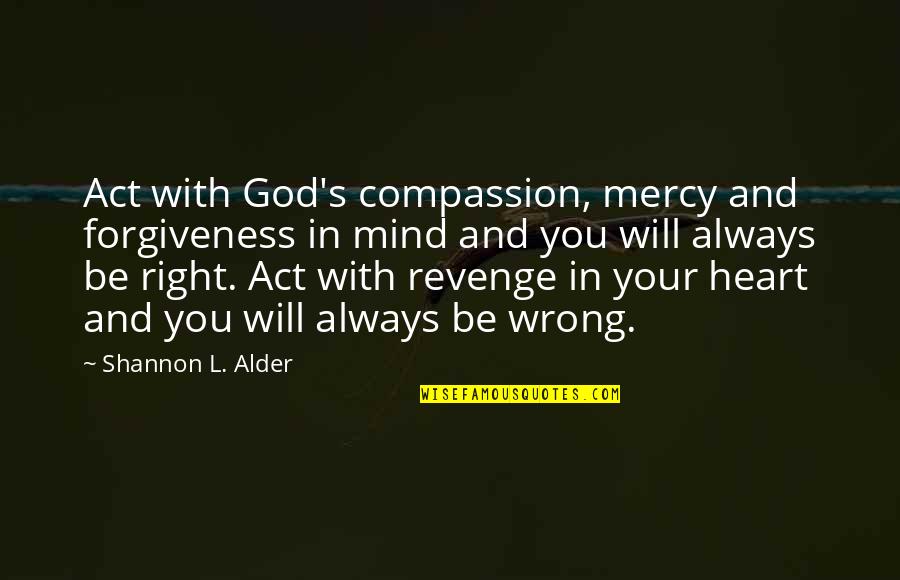 Act with God's compassion, mercy and forgiveness in mind and you will always be right. Act with revenge in your heart and you will always be wrong.

~ Shannon L. Alder

WISEFAMOUSQUOTES.COM